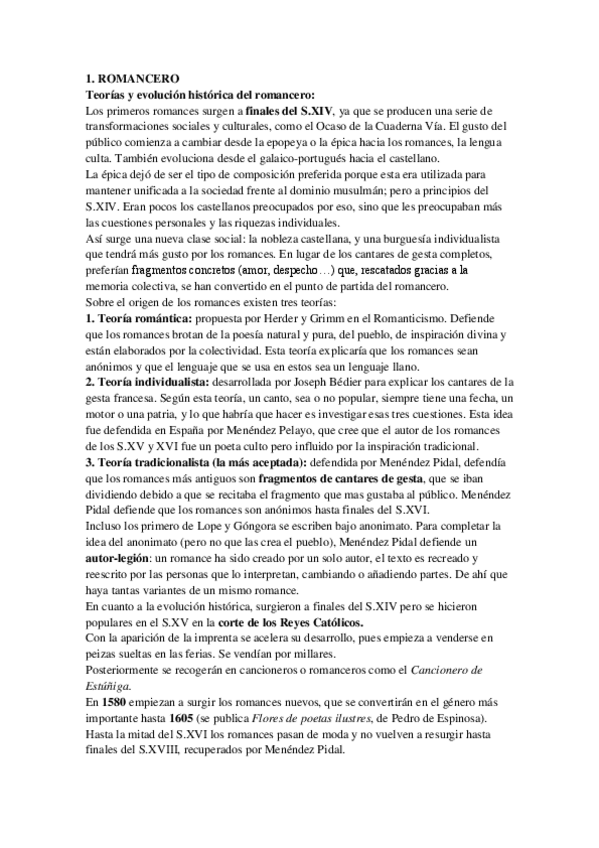 1. ROMANCERO
Teorías y evolución histórica del romancero:
Los primeros romances surgen a finales del S.XIV, ya que se producen una serie de transformaciones sociales y culturales, como el Ocaso de la Cuaderna Vía. El gusto del público comienza a cambiar desde la epopeya o la épica hacia los romances, la lengua culta. También evoluciona desde el galaico-portugués hacia el castellano.
La épica dejó de ser el tipo de composición preferida porque esta era utilizada para mantener unificada a la sociedad frente al dominio musulmán; pero a principios del S.XIV. Eran pocos los castellanos preocupados por eso, sino que les preocupaban más las cuestiones personales y las riquezas individuales.
Así surge una nueva clase social: la nobleza castellana, y una burguesía individualista que tendrá más gusto por los romances. En lugar de los cantares de gesta completos, preferían fragmentos concretos (amor, despecho…) que, rescatados gracias a la memoria colectiva, se han convertido en el punto de partida del romancero.
Sobre el origen de los romances existen tres teorías:
1. Teoría romántica: propuesta por Herder y Grimm en el Romanticismo. Defiende que los romances brotan de la poesía natural y pura, del pueblo, de inspiración divina y están elaborados por la colectividad. Esta teoría explicaría que los romances sean anónimos y que el lenguaje que se usa en estos sea un lenguaje llano.
2. Teoría individualista: desarrollada por Joseph Bédier para explicar los cantares de la gesta francesa. Según esta teoría, un canto, sea o no popular, siempre tiene una fecha, un motor o una patria, y lo que habría que hacer es investigar esas tres cuestiones. Esta idea fue defendida en España por Menéndez Pelayo, que cree que el autor de los romances de los S.XV y XVI fue un poeta culto pero influido por la inspiración tradicional.
3. Teoría tradicionalista (la más aceptada): defendida por Menéndez Pidal, defendía que los romances más antiguos son fragmentos de cantares de gesta, que se iban dividiendo debido a que se recitaba el fragmento que mas gustaba al público. Menéndez Pidal defiende que los romances son anónimos hasta finales del S.XVI.
Incluso los primero de Lope y Góngora se escriben bajo anonimato. Para completar la idea del anonimato (pero no que las crea el pueblo), Menéndez Pidal defiende un autor-legión: un romance ha sido creado por un solo autor, el texto es recreado y reescrito por las personas que lo interpretan, cambiando o añadiendo partes. De ahí que haya tantas variantes de un mismo romance.
En cuanto a la evolución histórica, surgieron a finales del S.XIV pero se hicieron populares en el S.XV en la corte de los Reyes Católicos.
Con la aparición de la imprenta se acelera su desarrollo, pues empieza a venderse en peizas sueltas en las ferias. Se vendían por millares.
Posteriormente se recogerán en cancioneros o romanceros como el Cancionero de Estúñiga.
En 1580 empiezan a surgir los romances nuevos, que se convertirán en el género más importante hasta 1605 (se publica Flores de poetas ilustres, de Pedro de Espinosa).
Hasta la mitad del S.XVI los romances pasan de moda y no vuelven a resurgir hasta finales del S.XVIII, recuperados por Menéndez Pidal.